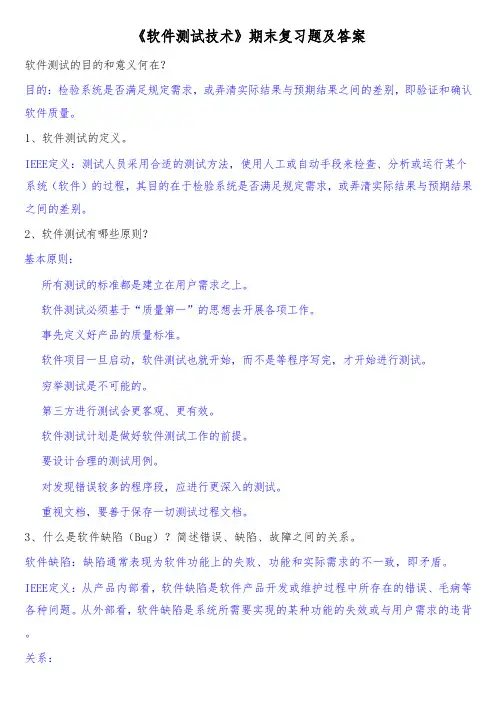 《软件测试技术》期末复习题及答案

软件测试的目的和意义何在？

目的：检验系统是否满足规定需求，或弄清实际结果与预期结果之间的差别，即验证和确认软件质量。

1、软件测试的定义。

IEEE定义：测试人员采用合适的测试方法，使用人工或自动手段来检查、分析或运行某个系统（软件）的过程，其目的在于检验系统是否满足规定需求，或弄清实际结果与预期结果之间的差别。

2、软件测试有哪些原则？

基本原则：

所有测试的标准都是建立在用户需求之上。

软件测试必须基于“质量第一”的思想去开展各项工作。

事先定义好产品的质量标准。

软件项目一旦启动，软件测试也就开始，而不是等程序写完，才开始进行测试。

穷举测试是不可能的。

第三方进行测试会更客观、更有效。

软件测试计划是做好软件测试工作的前提。

要设计合理的测试用例。

对发现错误较多的程序段，应进行更深入的测试。

重视文档，要善于保存一切测试过程文档。

3、什么是软件缺陷（Bug）？简述错误、缺陷、故障之间的关系。

软件缺陷：缺陷通常表现为软件功能上的失败、功能和实际需求的不一致，即矛盾。

IEEE定义：从产品内部看，软件缺陷是软件产品开发或维护过程中所存在的错误、毛病等各种问题。从外部看，软件缺陷是系统所需要实现的某种功能的失效或与用户需求的违背。

关系：